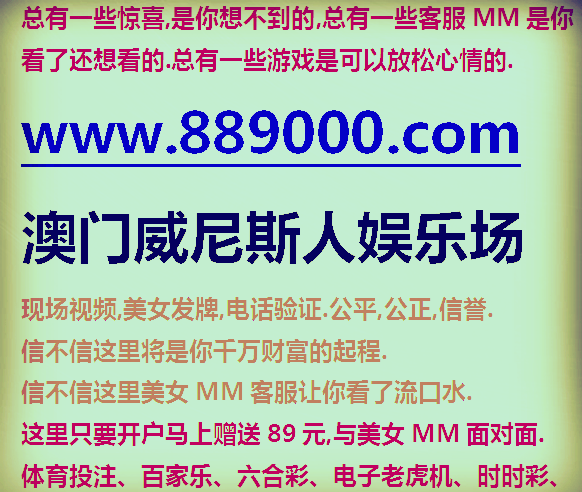 总有一些惊喜,是你想不到的,总有一些客服 MM 是你看了还想看的.总有一些游戏是可以放松心情的.

www.889000.com

澳门威尼斯人娱乐场

现场视频,美女发牌,电话验证.公平,公正,信誉.

信不信这里将是你千万财富的起程.

信不信这里美女 MM 客服让你看了流口水.

这里只要开户马上赠送 89 元,与美女 MM 面对面.

体育投注、百家乐、六合彩、电子老虎机、时时彩、